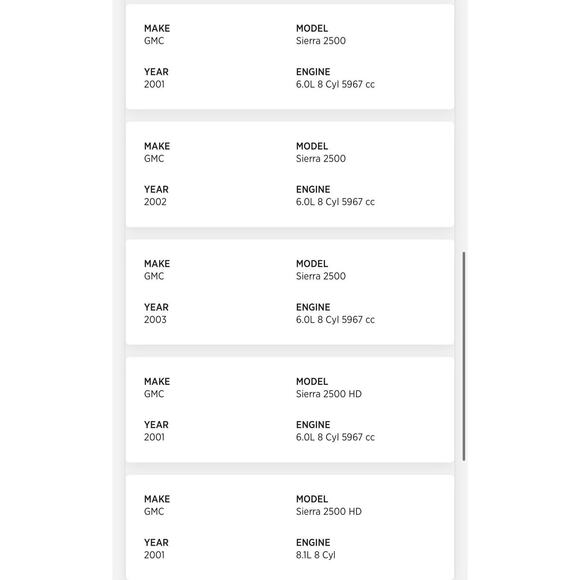 MAKE
GMC

MODEL
Sierra 2500

YEAR
2001

ENGINE
6.0L 8 Cyl 5967 cc

MAKE
GMC

MODEL
Sierra 2500

YEAR
2002

ENGINE
6.0L 8 Cyl 5967 cc

MAKE
GMC

MODEL
Sierra 2500

YEAR
2003

ENGINE
6.0L 8 Cyl 5967 cc

MAKE
GMC

MODEL
Sierra 2500 HD

YEAR
2001

ENGINE
6.0L 8 Cyl 5967 cc

MAKE
GMC

MODEL
Sierra 2500 HD

YEAR
2001

ENGINE
8.1L 8 Cyl